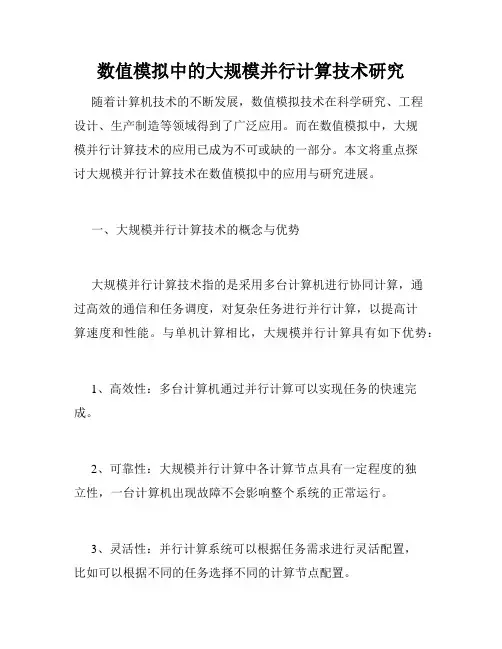 数值模拟中的大规模并行计算技术研究

随着计算机技术的不断发展，数值模拟技术在科学研究、工程设计、生产制造等领域得到了广泛应用。而在数值模拟中，大规模并行计算技术的应用已成为不可或缺的一部分。本文将重点探讨大规模并行计算技术在数值模拟中的应用与研究进展。

一、大规模并行计算技术的概念与优势

大规模并行计算技术指的是采用多台计算机进行协同计算，通过高效的通信和任务调度，对复杂任务进行并行计算，以提高计算速度和性能。与单机计算相比，大规模并行计算具有如下优势：

1、高效性：多台计算机通过并行计算可以实现任务的快速完成。

2、可靠性：大规模并行计算中各计算节点具有一定程度的独立性，一台计算机出现故障不会影响整个系统的正常运行。

3、灵活性：并行计算系统可以根据任务需求进行灵活配置，比如可以根据不同的任务选择不同的计算节点配置。